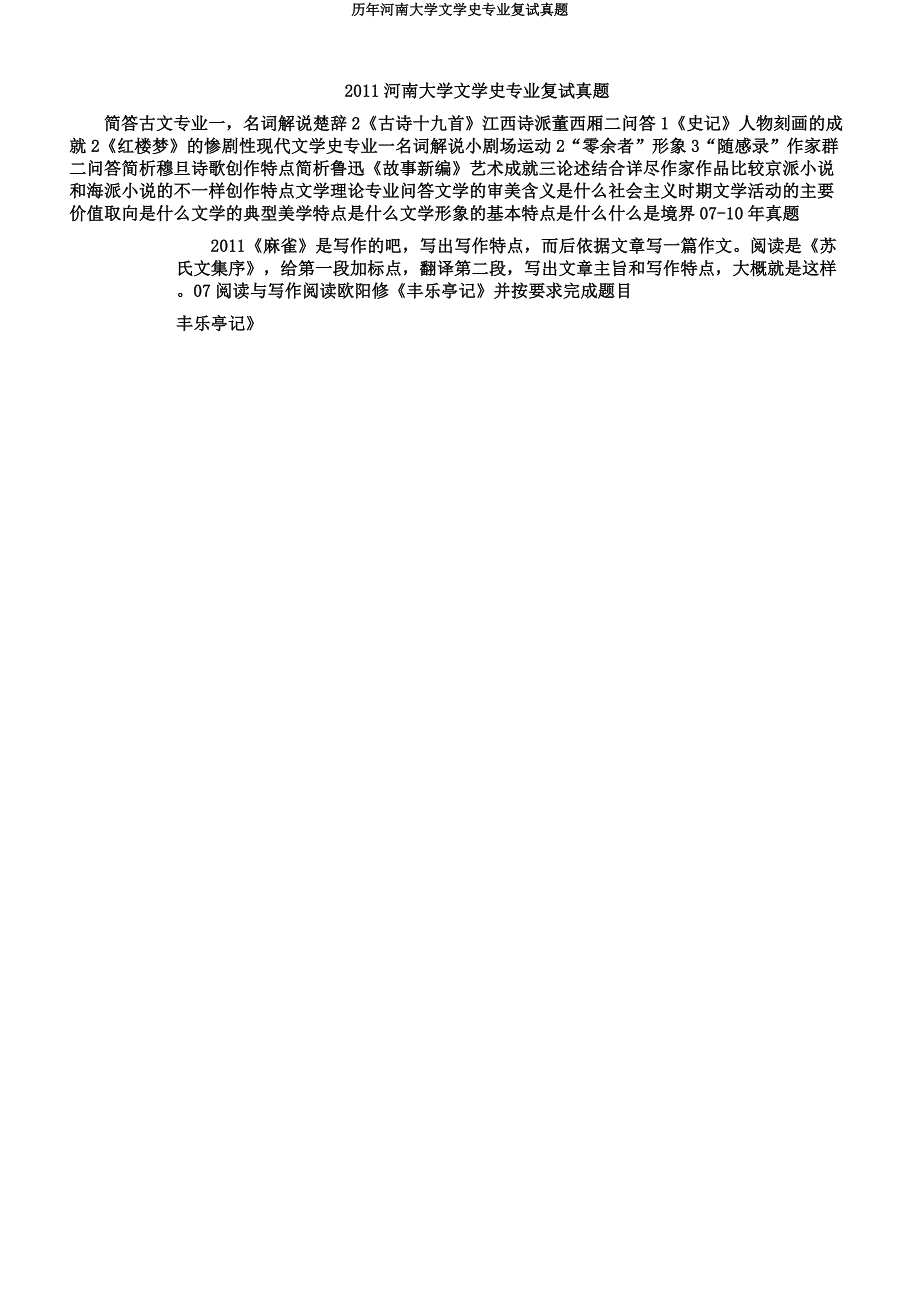 历年河南大学文学史专业复试真题

2011 河南大学文学史专业复试真题

简答古文专业一，名词解说楚辞 2《古诗十九首》江西诗派董西厢二问答 1《史记》人物刻画的成就 2《红楼梦》的惨剧性现代文学史专业一名词解说小剧场运动 2“零余者”形象 3“随感录”作家群二问答简析穆旦诗歌创作特点简析鲁迅《故事新编》艺术成就三论述结合详尽作家作品比较京派小说和海派小说的不一样创作特点文学理论专业问答文学的审美含义是什么社会主义时期文学活动的主要价值取向是什么文学的典型美学特点是什么文学形象的基本特点是什么什么是境界 07-10 年真题

2011《麻雀》是写作的吧，写出写作特点，而后依据文章写一篇作文。阅读是《苏氏文集序》，给第一段加标点，翻译第二段，写出文章主旨和写作特点，大概就是这样。07 阅读与写作阅读欧阳修《丰乐亭记》并按要求完成题目

丰乐亭记》